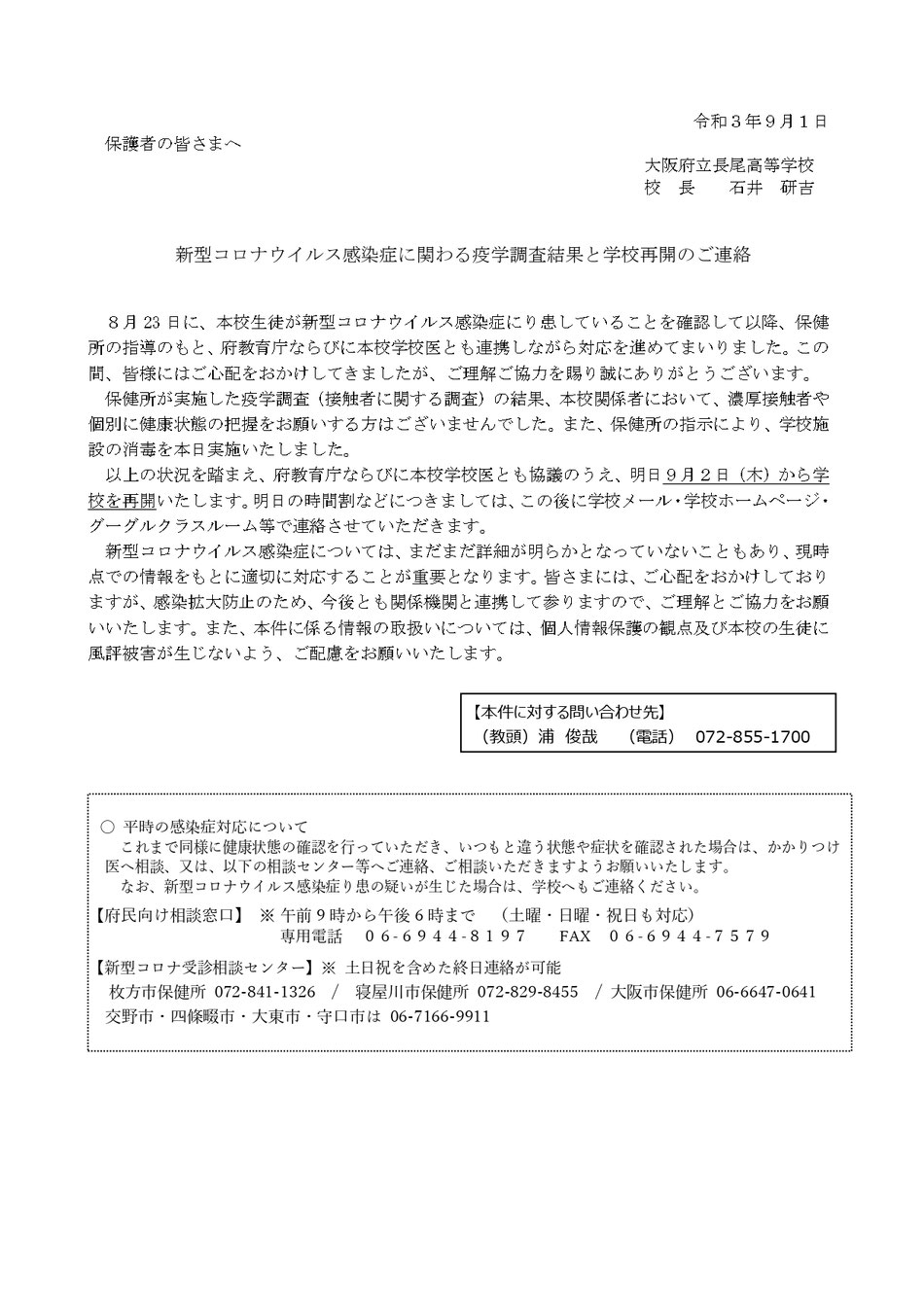 令和３年９月１日

保護者の皆さまへ

大阪府立長尾高等学校
校　長　　石井　研吉

新型コロナウイルス感染症に関わる疫学調査結果と学校再開のご連絡

８月 23 日に、本校生徒が新型コロナウイルス感染症にり患していることを確認して以降、保健所の指導のもと、府教育庁ならびに本校学校医とも連携しながら対応を進めてまいりました。この間、皆様にはご心配をおかけしてきましたが、ご理解ご協力を賜り誠にありがとうございます。

保健所が実施した疫学調査（接触者に関する調査）の結果、本校関係者において、濃厚接触者や個別に健康状態の把握をお願いする方はございませんでした。また、保健所の指示により、学校施設の消毒を本日実施いたしました。

以上の状況を踏まえ、府教育庁ならびに本校学校医とも協議のうえ、明日９月２日（木）から学校を再開いたします。明日の時間割などにつきましては、この後に学校メール・学校ホームページ・グーグルクラスルーム等で連絡させていただきます。

新型コロナウイルス感染症については、まだまだ詳細が明らかとなっていないこともあり、現時点での情報をもとに適切に対応することが重要となります。皆さまには、ご心配をおかけしておりますが、感染拡大防止のため、今後とも関係機関と連携して参りますので、ご理解とご協力をお願いいたします。また、本件に係る情報の取扱いについては、個人情報保護の観点及び本校の生徒に風評被害が生じないよう、ご配慮をお願いいたします。

【本件に対する問い合わせ先】
（教頭）浦 俊哉　（電話）　072-855-1700

○ 平時の感染症対応について
これまで同様に健康状態の確認を行っていただき、いつもと違う状態や症状を確認された場合は、かかりつけ医へ相談、又は、以下の相談センター等へご連絡、ご相談いただきますようお願いいたします。
なお、新型コロナウイルス感染症り患の疑いが生じた場合は、学校へもご連絡ください。

【府民向け相談窓口】 ※ 午前９時から午後６時まで　（土曜・日曜・祝日も対応）
専用電話　０６－６９４４－８１９７　FAX　０６－６９４４－７５７９

【新型コロナ受診相談センター】※ 土日祝を含めた終日連絡が可能
枚方市保健所 072-841-1326 ／ 寝屋川市保健所 072-829-8455 ／ 大阪市保健所 06-6647-0641
交野市・四條畷市・大東市・守口市は 06-7166-9911